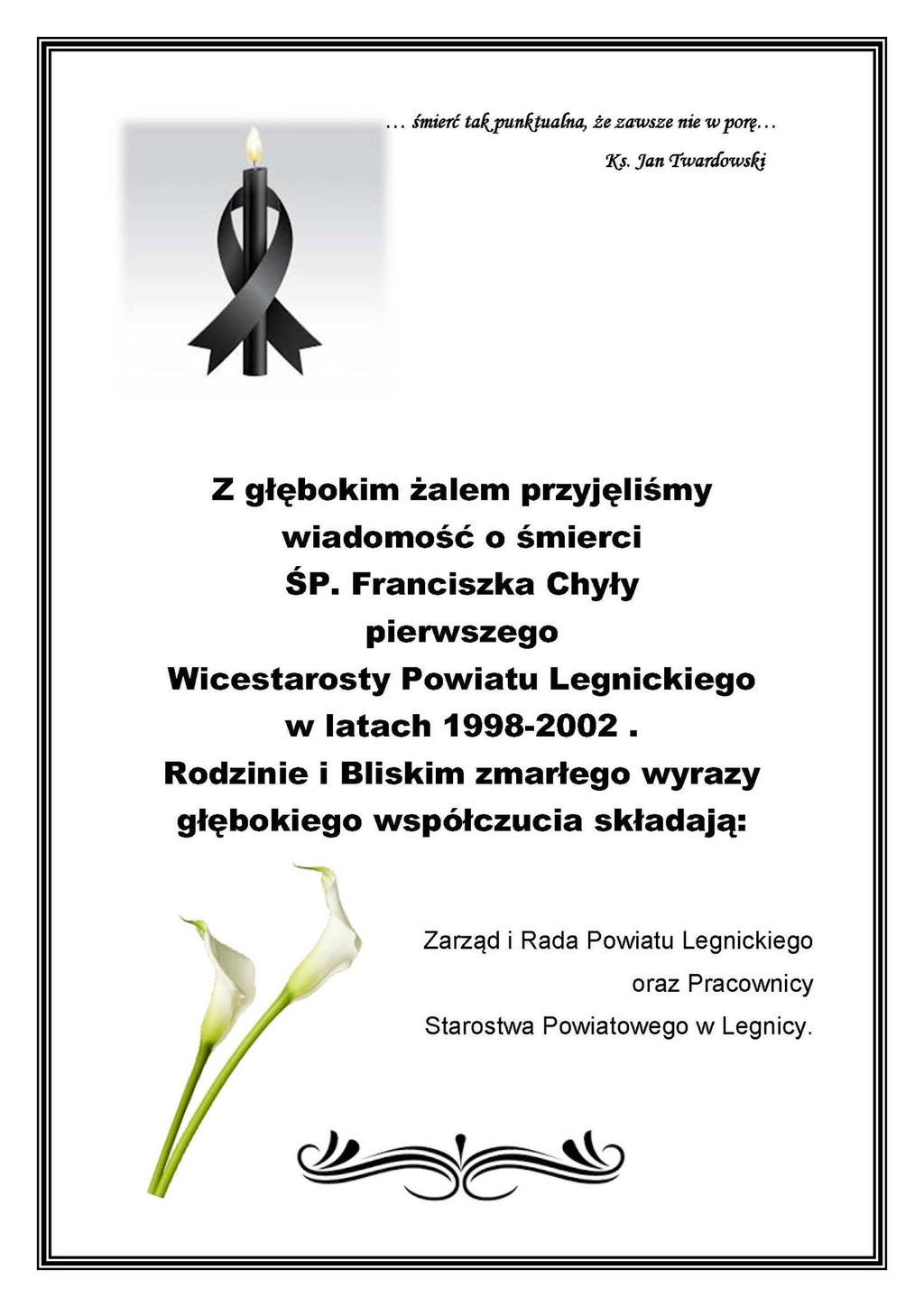 … śmierć tak punktualna, że zawsze nie w porę…

Ks. Jan Twardowski

Z głębokim żalem przyjęliśmy wiadomość o śmierci ŚP. Franciszka Chyły pierwszego Wicestarosty Powiatu Legnickiego w latach 1998-2002 . Rodzinie i Bliskim zmarłego wyrazy głębokiego współczucia składają:

Zarząd i Rada Powiatu Legnickiego oraz Pracownicy Starostwa Powiatowego w Legnicy.